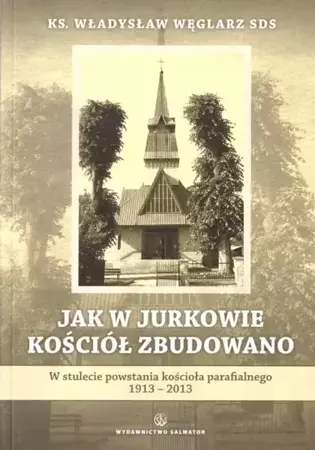 KS. WŁADYSŁAW WĘGLARZ SDS

JAK W JURKOWIE KOŚCIÓŁ ZBUDOWANO

W stulecie powstania kościoła parafialnego
1913 – 2013

WYDAWNICTWO SALWATOR